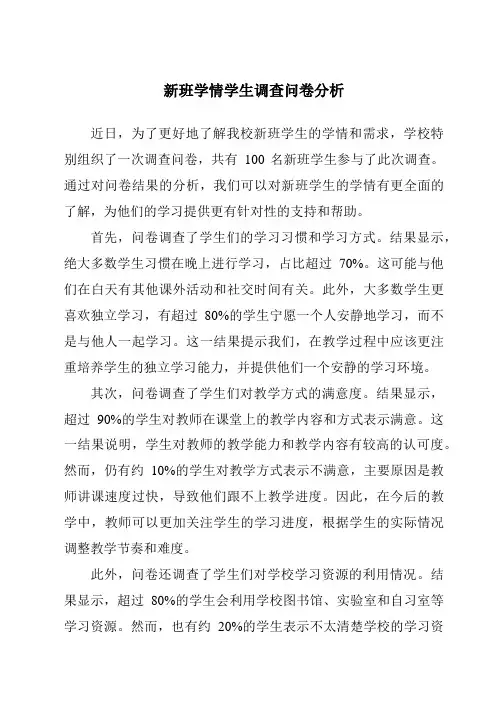 新班学情学生调查问卷分析

近日，为了更好地了解我校新班学生的学情和需求，学校特别组织了一次调查问卷，共有 100 名新班学生参与了此次调查。通过对问卷结果的分析，我们可以对新班学生的学情有更全面的了解，为他们的学习提供更有针对性的支持和帮助。

首先，问卷调查了学生们的学习习惯和学习方式。结果显示，绝大多数学生习惯在晚上进行学习，占比超过 70%。这可能与他们在白天有其他课外活动和社交时间有关。此外，大多数学生更喜欢独立学习，有超过 80%的学生宁愿一个人安静地学习，而不是与他人一起学习。这一结果提示我们，在教学过程中应该更注重培养学生的独立学习能力，并提供他们一个安静的学习环境。

其次，问卷调查了学生们对教学方式的满意度。结果显示，超过 90%的学生对教师在课堂上的教学内容和方式表示满意。这一结果说明，学生对教师的教学能力和教学内容有较高的认可度。然而，仍有约 10%的学生对教学方式表示不满意，主要原因是教师讲课速度过快，导致他们跟不上教学进度。因此，在今后的教学中，教师可以更加关注学生的学习进度，根据学生的实际情况调整教学节奏和难度。

此外，问卷还调查了学生们对学校学习资源的利用情况。结果显示，超过 80%的学生会利用学校图书馆、实验室和自习室等学习资源。然而，也有约 20%的学生表示不太清楚学校的学习资